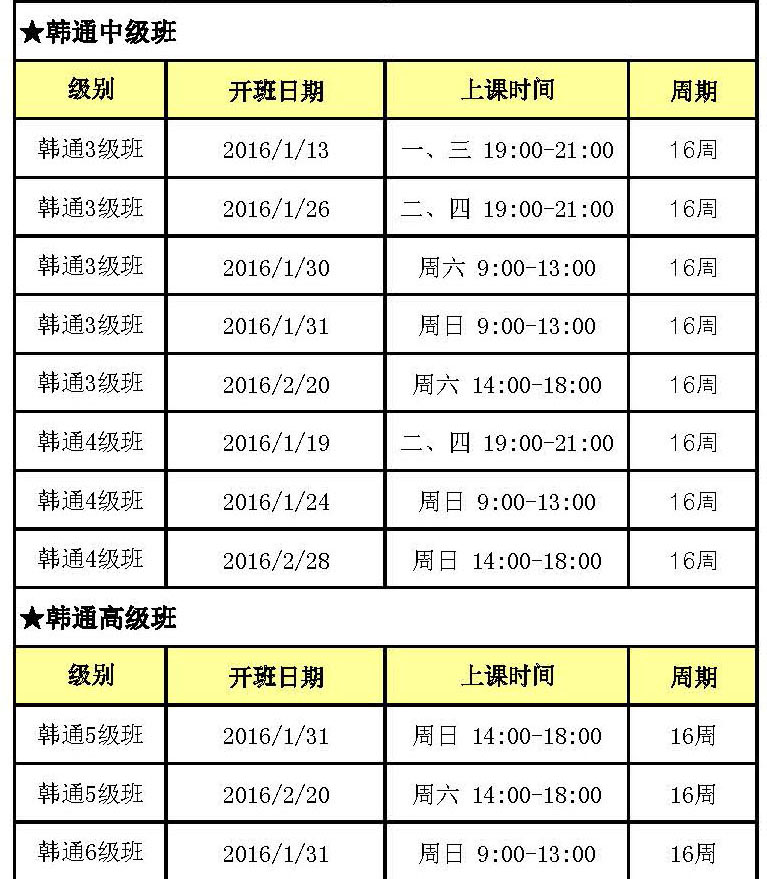 ★韩通中级班

| 级别 | 开班日期 | 上课时间 | 周期 |
|---|---|---|---|
| 韩通3级班 | 2016/1/13 | 一、三 19:00-21:00 | 16周 |
| 韩通3级班 | 2016/1/26 | 二、四 19:00-21:00 | 16周 |
| 韩通3级班 | 2016/1/30 | 周六 9:00-13:00 | 16周 |
| 韩通3级班 | 2016/1/31 | 周日 9:00-13:00 | 16周 |
| 韩通3级班 | 2016/2/20 | 周六 14:00-18:00 | 16周 |
| 韩通4级班 | 2016/1/19 | 二、四 19:00-21:00 | 16周 |
| 韩通4级班 | 2016/1/24 | 周日 9:00-13:00 | 16周 |
| 韩通4级班 | 2016/2/28 | 周日 14:00-18:00 | 16周 |

★韩通高级班

| 级别 | 开班日期 | 上课时间 | 周期 |
|---|---|---|---|
| 韩通5级班 | 2016/1/31 | 周日 14:00-18:00 | 16周 |
| 韩通5级班 | 2016/2/20 | 周六 14:00-18:00 | 16周 |
| 韩通6级班 | 2016/1/31 | 周日 9:00-13:00 | 16周 |